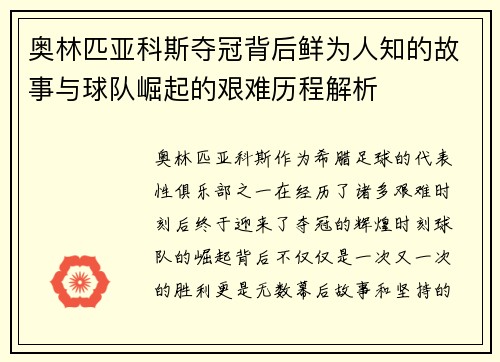 奥林匹亚科斯夺冠背后鲜为人知的故事与球队崛起的艰难历程解析

奥林匹亚科斯作为希腊足球的代表性俱乐部之一在经历了诸多艰难时刻后终于迎来了夺冠的辉煌时刻球队的崛起背后不仅仅是一次又一次的胜利更是无数幕后故事和坚持的